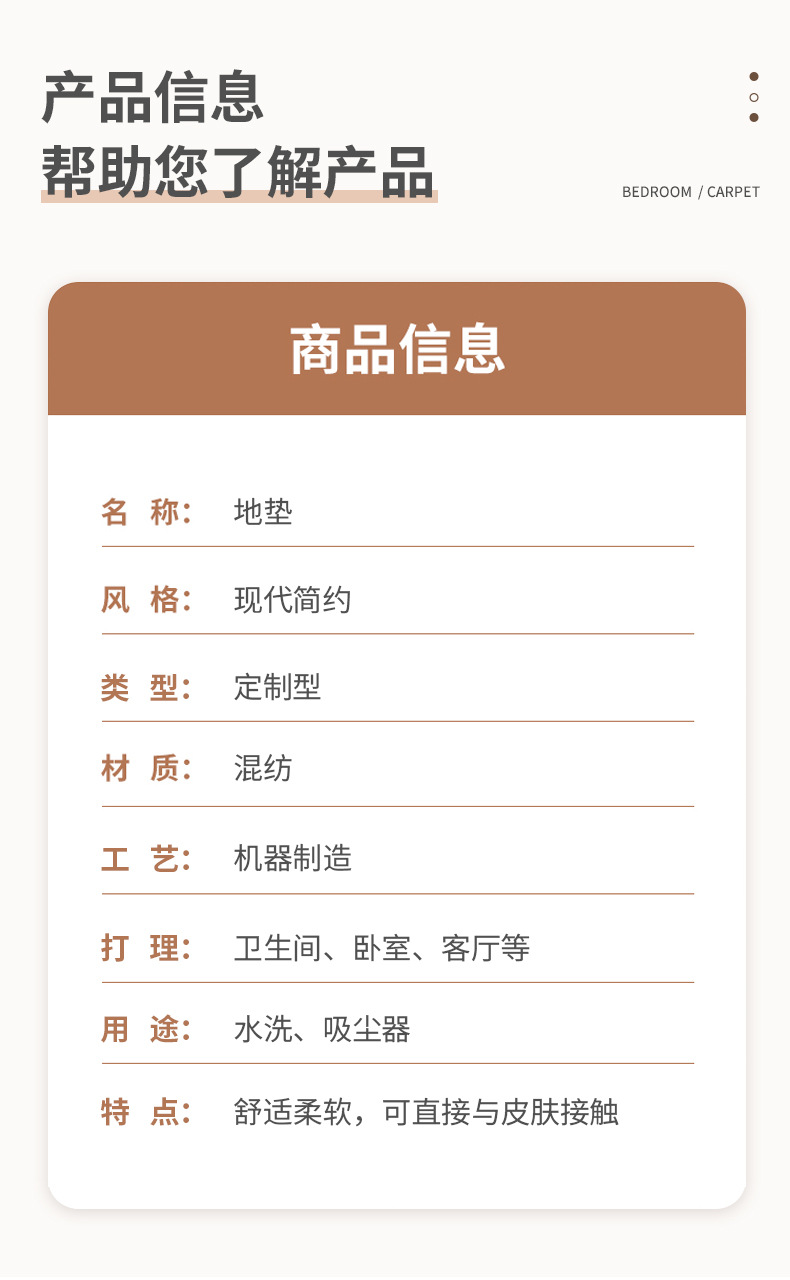 产品信息
帮助您了解产品

BEDROOM / CARPET

商品信息

名 称: 地垫

风 格: 现代简约

类 型: 定制型

材 质: 混纺

工 艺: 机器制造

打 理: 卫生间、卧室、客厅等

用 途: 水洗、吸尘器

特 点: 舒适柔软，可直接与皮肤接触